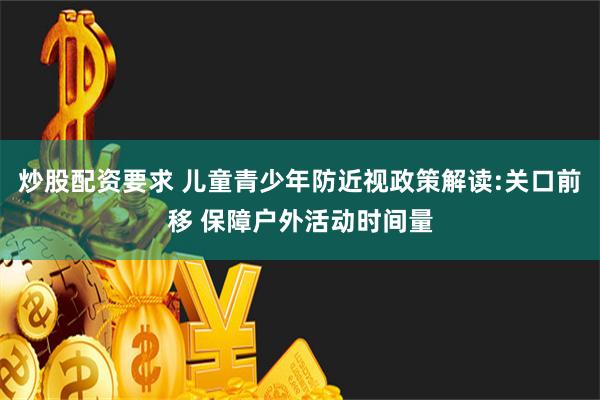 炒股配资要求 儿童青少年防近视政策解读:关口前移 保障户外活动时间量